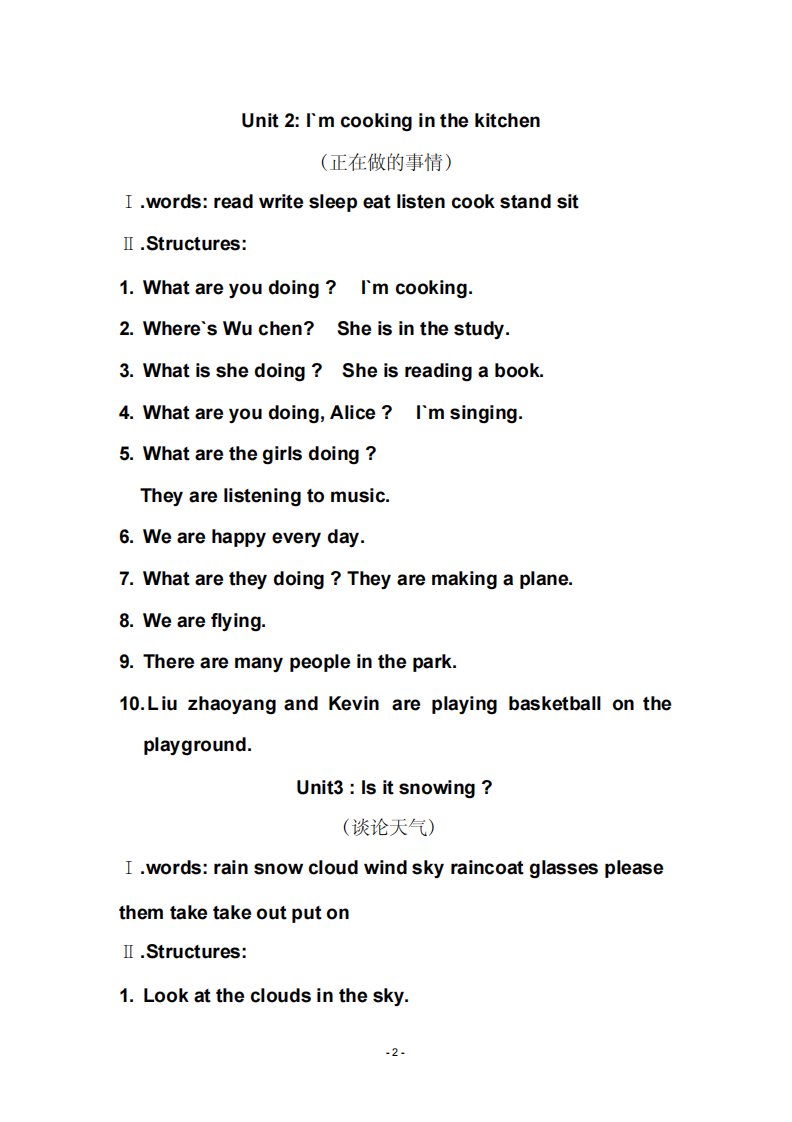 Unit 2: I`m cooking in the kitchen

（正在做的事情）

Ⅰ.words: read write sleep eat listen cook stand sit

Ⅱ.Structures:

1. What are you doing ? I`m cooking.

2. Where`s Wu chen? She is in the study.

3. What is she doing ? She is reading a book.

4. What are you doing, Alice ? I`m singing.

5. What are the girls doing ?

They are listening to music.

6. We are happy every day.

7. What are they doing ? They are making a plane.

8. We are flying.

9. There are many people in the park.

10. Liu zhaoyang and Kevin are playing basketball on the playground.

Unit3 : Is it snowing ?

（谈论天气）

Ⅰ.words: rain snow cloud wind sky raincoat glasses please them take take out put on

Ⅱ.Structures:

1. Look at the clouds in the sky.

- 2 -